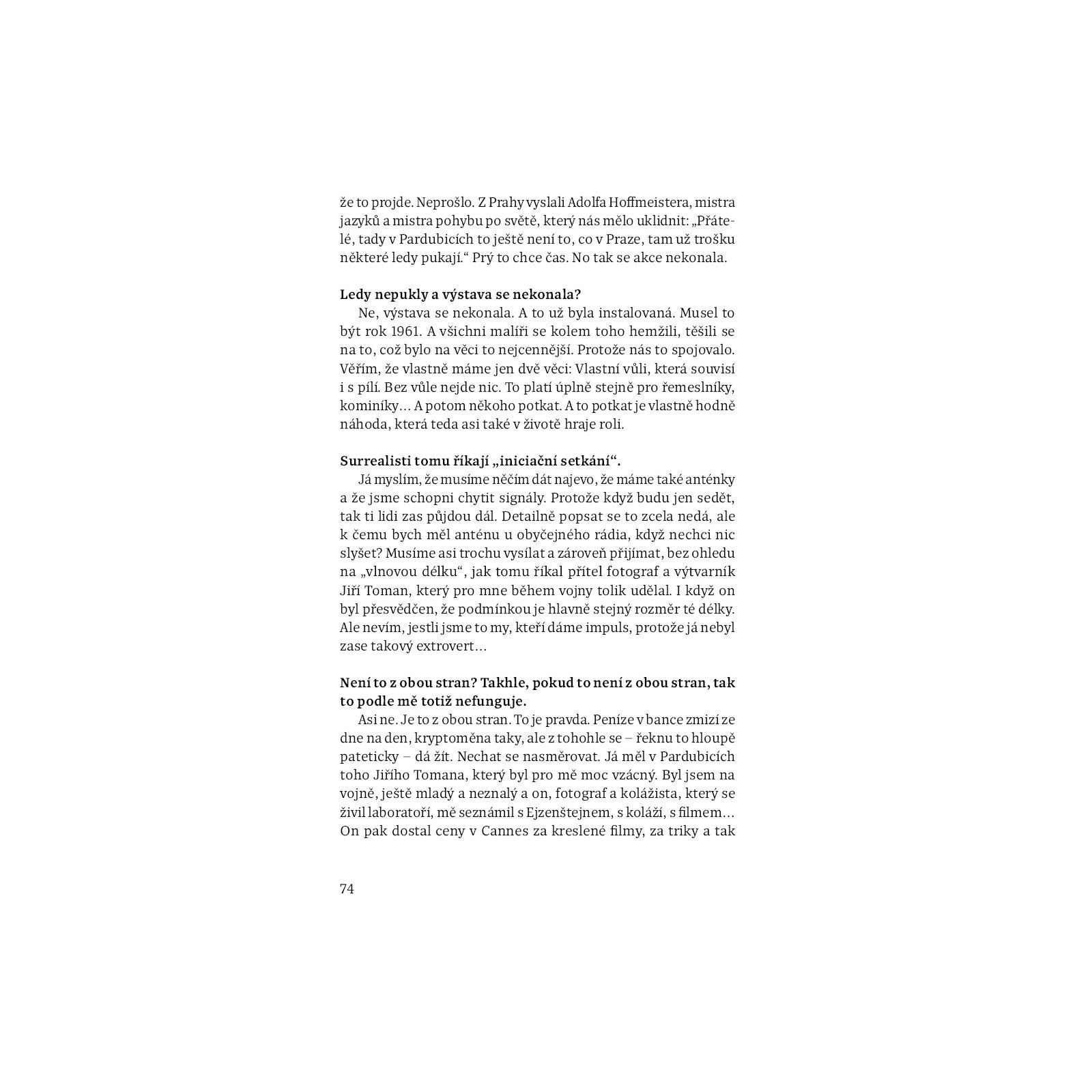 že to projde. Neprošlo. Z Prahy vyslali Adolfa Hoffmeistera, mistra jazyků a mistra pohybu po světě, který nás mělo uklidnit: „Přátelé, tady v Pardubicích to ještě není to, co v Praze, tam už trošku některé ledy pukají.“ Prý to chce čas. No tak se akce nekonala.

Ledy nepukly a výstava se nekonala?

Ne, výstava se nekonala. A to už byla instalovaná. Musel to být rok 1961. A všichni malíři se kolem toho hemžili, těšili se na to, což bylo na věci to nejcennější. Protože nás to spojovalo. Věřím, že vlastně máme jen dvě věci: Vlastní vůli, která souvisí i s pílí. Bez vůle nejde nic. To platí úplně stejně pro řemeslníky, kominíky… A potom někoho potkat. A to potkat je vlastně hodně náhoda, která teda asi také v životě hraje roli.

Surrealisti tomu říkají „iniciační setkání“.

Já myslím, že musíme něčím dát najevo, že máme také anténky a že jsme schopni chytit signály. Protože když budu jen sedět, tak ti lidi zas půjdou dál. Detailně popsat se to zcela nedá, ale k čemu bych měl anténu u obyčejného rádia, když nechci nic slyšet? Musíme asi trochu vysílat a zároveň přijímat, bez ohledu na „vlnovou délku“, jak tomu říkal přítel fotograf a výtvarník Jiří Toman, který pro mne během vojny tolik udělal. I když on byl přesvědčen, že podmínkou je hlavně stejný rozměr té délky. Ale nevím, jestli jsme to my, kteří dáme impuls, protože já nebyl zase takový extrovert…

Není to z obou stran? Takhle, pokud to není z obou stran, tak to podle mě totiž nefunguje.

Asi ne. Je to z obou stran. To je pravda. Peníze v bance zmizí ze dne na den, kryptoměna taky, ale z tohohle se – řeknu to hloupě pateticky – dá žít. Nechat se nasměrovat. Já měl v Pardubicích toho Jiřího Tomana, který byl pro mě moc vzácný. Byl jsem na vojně, ještě mladý a neznalý a on, fotograf a kolážista, který se živil laboratoří, mě seznámil s Ejzenštejnem, s koláží, s filmem… On pak dostal ceny v Cannes za kreslené filmy, za triky a tak

74